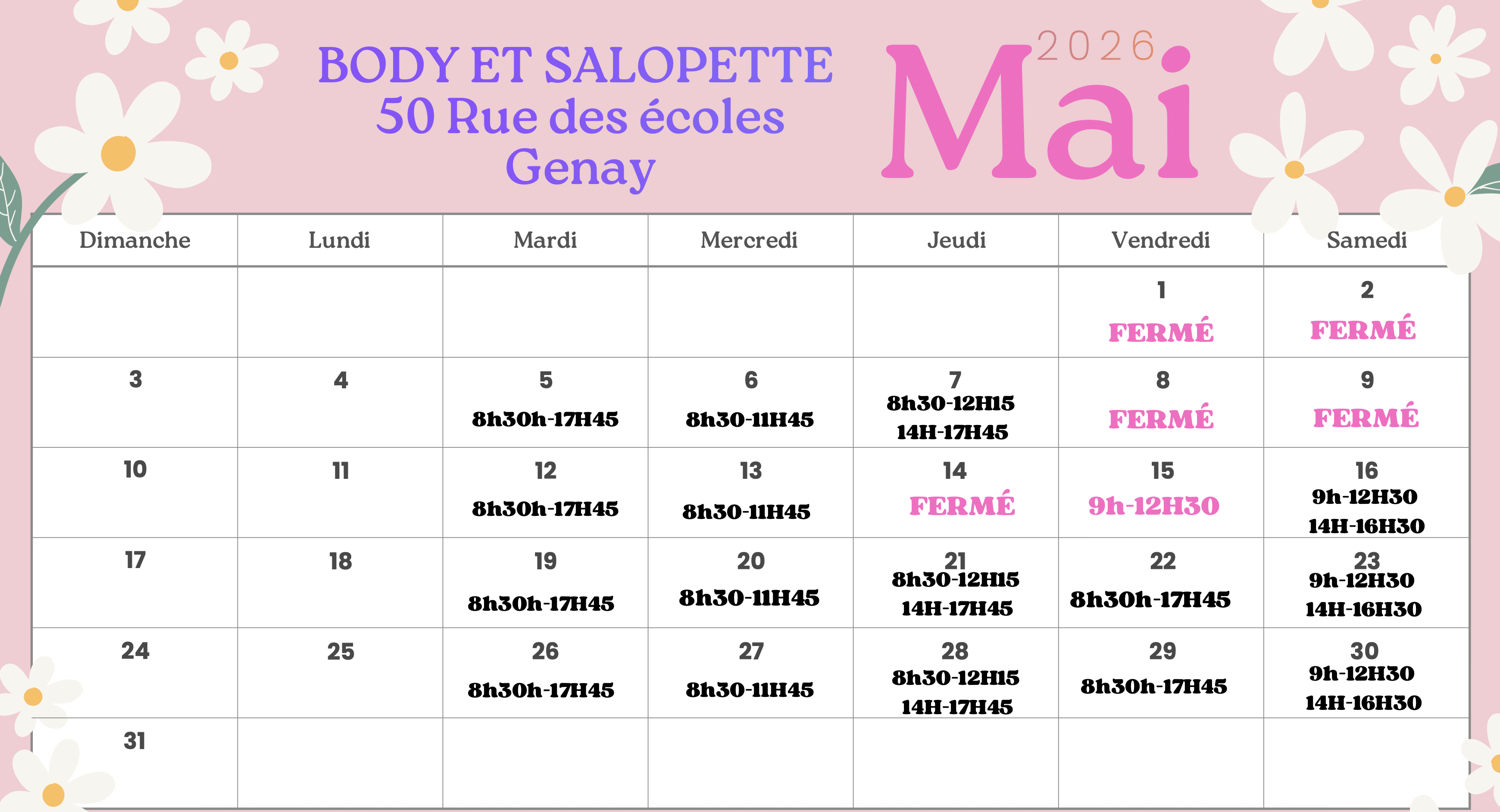 BODY ET SALOPETTE
50 Rue des écoles
Genay

2026
Mai

| Dimanche | Lundi | Mardi | Mercredi | Jeudi | Vendredi | Samedi |
|---|---|---|---|---|---|---|
| | | | | | 1 FERMÉ | 2 FERMÉ |
| 3 | 4 | 5 8h30h-17H45 | 6 8h30-11H45 | 7 8h30-12H15 14H-17H45 | 8 FERMÉ | 9 FERMÉ |
| 10 | 11 | 12 8h30h-17H45 | 13 8h30-11H45 | 14 FERMÉ | 15 9h-12H30 | 16 9h-12H30 14H-16H30 |
| 17 | 18 | 19 8h30h-17H45 | 20 8h30-11H45 | 21 8h30-12H15 14H-17H45 | 22 8h30h-17H45 | 23 9h-12H30 14H-16H30 |
| 24 | 25 | 26 8h30h-17H45 | 27 8h30-11H45 | 28 8h30-12H15 14H-17H45 | 29 8h30h-17H45 | 30 9h-12H30 14H-16H30 |
| 31 | | | | | | |